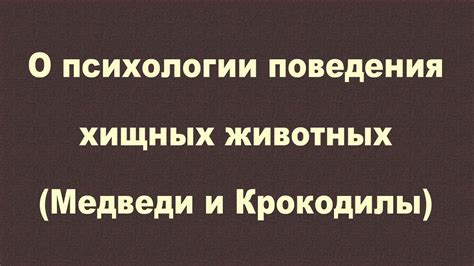 О психологии поведения

хищных животных

(Медведи и Крокодилы)